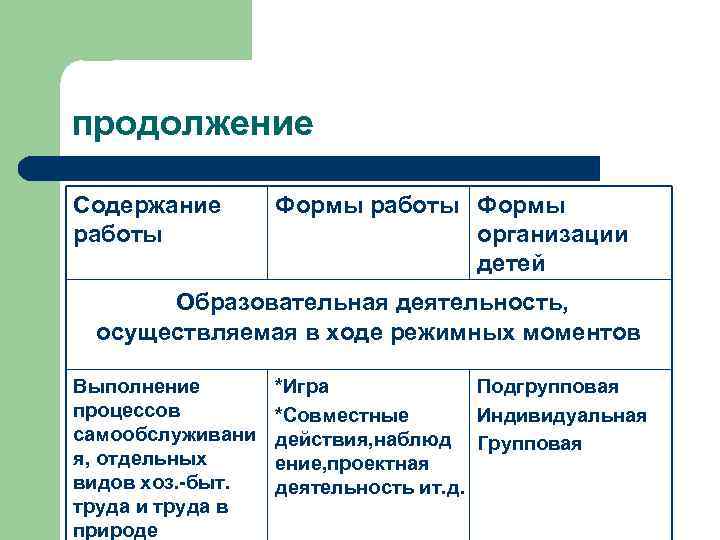 продолжение

| Содержание работы | Формы работы | Формы организации детей |
|---|---|---|
| Образовательная деятельность, осуществляемая в ходе режимных моментов | | |
| Выполнение процессов самообслуживания, отдельных видов хоз.-быт. труда и труда в природе | *Игра *Совместные действия,наблюдение,проектная деятельность ит.д. | Подгрупповая Индивидуальная Групповая |